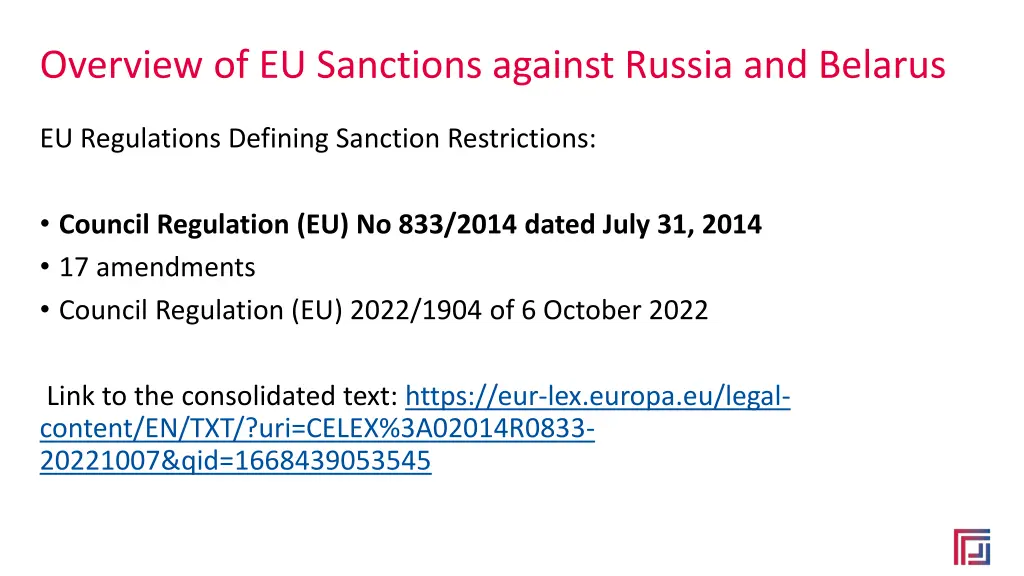 Overview of EU Sanctions against Russia and Belarus

EU Regulations Defining Sanction Restrictions:

• Council Regulation (EU) No 833/2014 dated July 31, 2014
• 17 amendments
• Council Regulation (EU) 2022/1904 of 6 October 2022

Link to the consolidated text: https://eur-lex.europa.eu/legal-content/EN/TXT/?uri=CELEX%3A02014R0833-20221007&qid=1668439053545